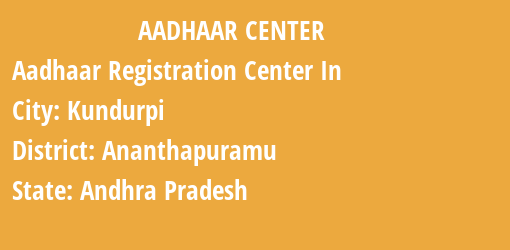 AADHAAR CENTER

Aadhaar Registration Center In

City: Kundurpi

District: Ananthapuramu

State: Andhra Pradesh